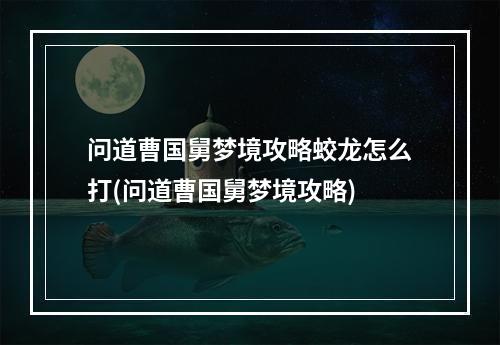 问道曹国舅梦境攻略蛟龙怎么打(问道曹国舅梦境攻略)